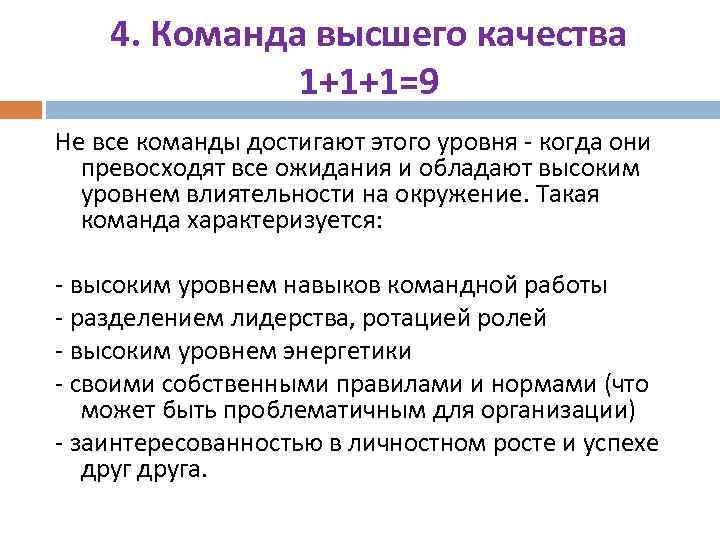 4. Команда высшего качества
1+1+1=9

Не все команды достигают этого уровня - когда они превосходят все ожидания и обладают высоким уровнем влиятельности на окружение. Такая команда характеризуется:

- высоким уровнем навыков командной работы
- разделением лидерства, ротацией ролей
- высоким уровнем энергетики
- своими собственными правилами и нормами (что может быть проблематичным для организации)
- заинтересованностью в личностном росте и успехе друг друга.